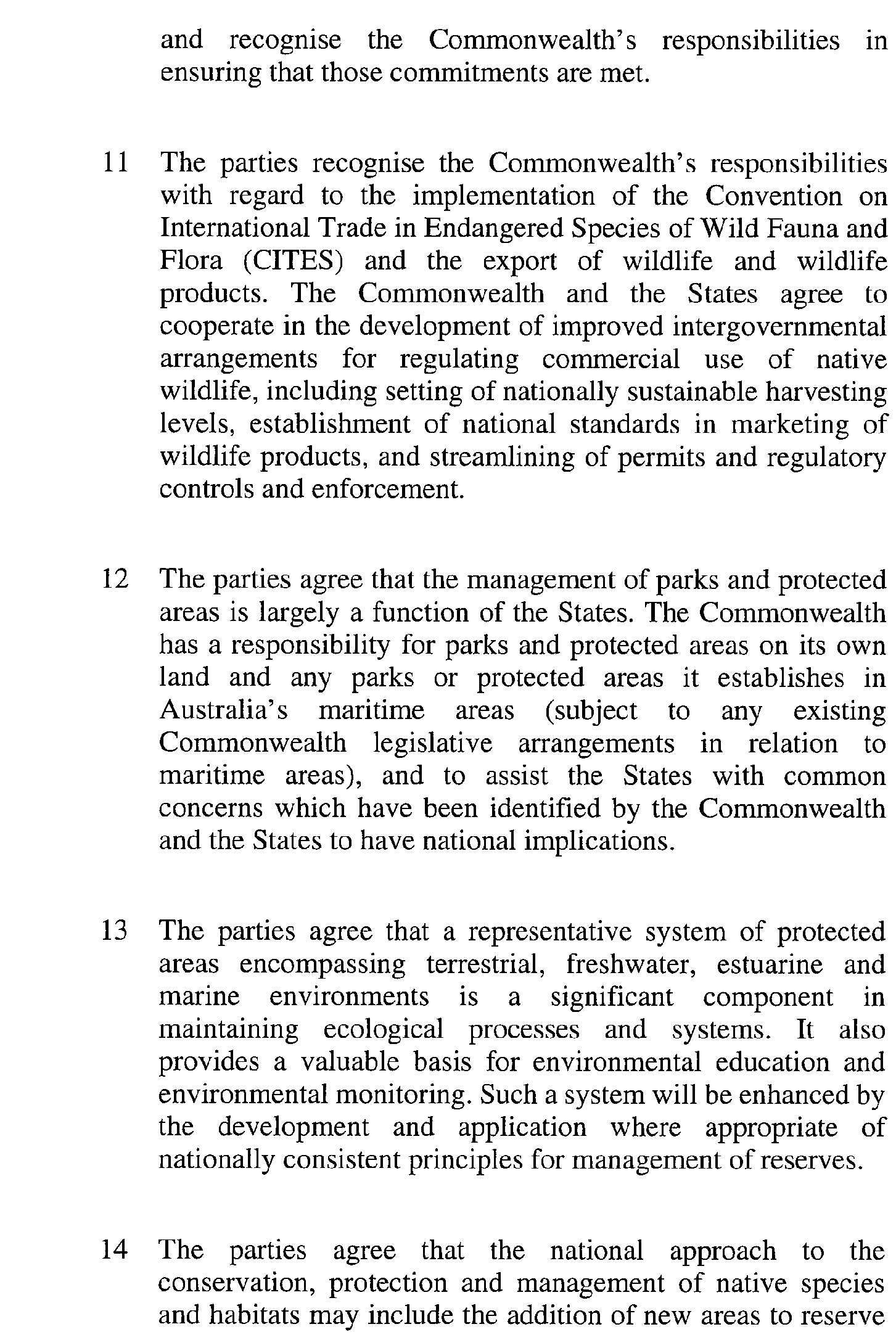 and recognise the Commonwealth's responsibilities in ensuring that those commitments are met.

11 The parties recognise the Commonwealth's responsibilities with regard to the implementation of the Convention on International Trade in Endangered Species of Wild Fauna and Flora (CITES) and the export of wildlife and wildlife products. The Commonwealth and the States agree to cooperate in the development of improved intergovernmental arrangements for regulating commercial use of native wildlife, including setting of nationally sustainable harvesting levels, establishment of national standards in marketing of wildlife products, and streamlining of permits and regulatory controls and enforcement.

12 The parties agree that the management of parks and protected areas is largely a function of the States. The Commonwealth has a responsibility for parks and protected areas on its own land and any parks or protected areas it establishes in Australia's maritime areas (subject to any existing Commonwealth legislative arrangements in relation to maritime areas), and to assist the States with common concerns which have been identified by the Commonwealth and the States to have national implications.

13 The parties agree that a representative system of protected areas encompassing terrestrial, freshwater, estuarine and marine environments is a significant component in maintaining ecological processes and systems. It also provides a valuable basis for environmental education and environmental monitoring. Such a system will be enhanced by the development and application where appropriate of nationally consistent principles for management of reserves.

14 The parties agree that the national approach to the conservation, protection and management of native species and habitats may include the addition of new areas to reserve